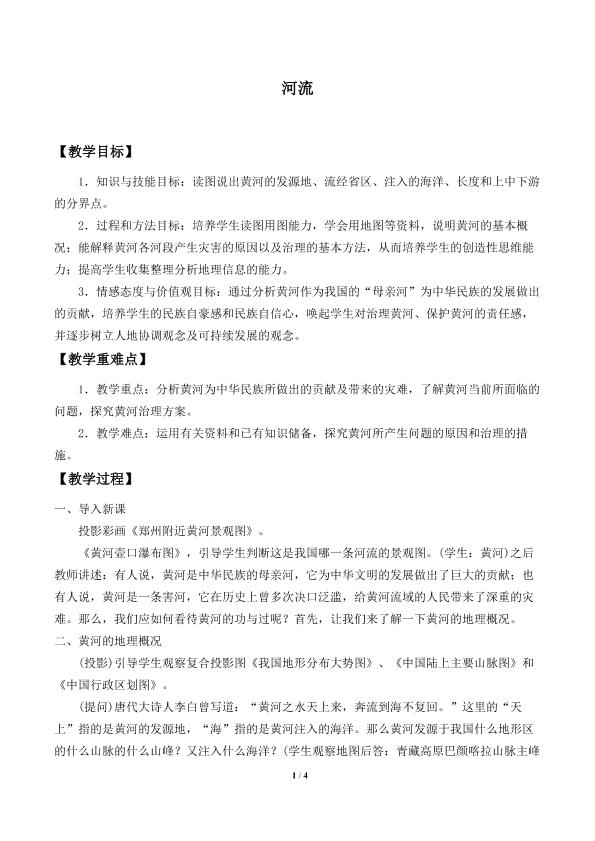 河流

【教学目标】

1．知识与技能目标：读图说出黄河的发源地、流经省区、注入的海洋、长度和上中下游的分界点。

2．过程和方法目标：培养学生读图用图能力，学会用地图等资料，说明黄河的基本概况；能解释黄河各河段产生灾害的原因以及治理的基本方法，从而培养学生的创造性思维能力；提高学生收集整理分析地理信息的能力。

3．情感态度与价值观目标：通过分析黄河作为我国的“母亲河”为中华民族的发展做出的贡献，培养学生的民族自豪感和民族自信心，唤起学生对治理黄河、保护黄河的责任感，并逐步树立人地协调观念及可持续发展的观念。

【教学重难点】

1．教学重点：分析黄河为中华民族所做出的贡献及带来的灾难，了解黄河当前所面临的问题，探究黄河治理方案。

2．教学难点：运用有关资料和已有知识储备，探究黄河所产生问题的原因和治理的措施。

【教学过程】

一、导入新课

投影彩画《郑州附近黄河景观图》。

《黄河壶口瀑布图》，引导学生判断这是我国哪一条河流的景观图。(学生：黄河)之后教师讲述：有人说，黄河是中华民族的母亲河，它为中华文明的发展做出了巨大的贡献；也有人说，黄河是一条害河，它在历史上曾多次决口泛滥，给黄河流域的人民带来了深重的灾难。那么，我们应如何看待黄河的功与过呢？首先，让我们来了解一下黄河的地理概况。

二、黄河的地理概况

(投影)引导学生观察复合投影图《我国地形分布大势图》、《中国陆上主要山脉图》和《中国行政区划图》。

(提问)唐代大诗人李白曾写道：“黄河之水天上来，奔流到海不复回。”这里的“天上”指的是黄河的发源地，“海”指的是黄河注入的海洋。那么黄河发源于我国什么地形区的什么山脉的什么山峰？又注入什么海洋？(学生观察地图后答：青藏高原巴颜喀拉山脉主峰

1 / 4